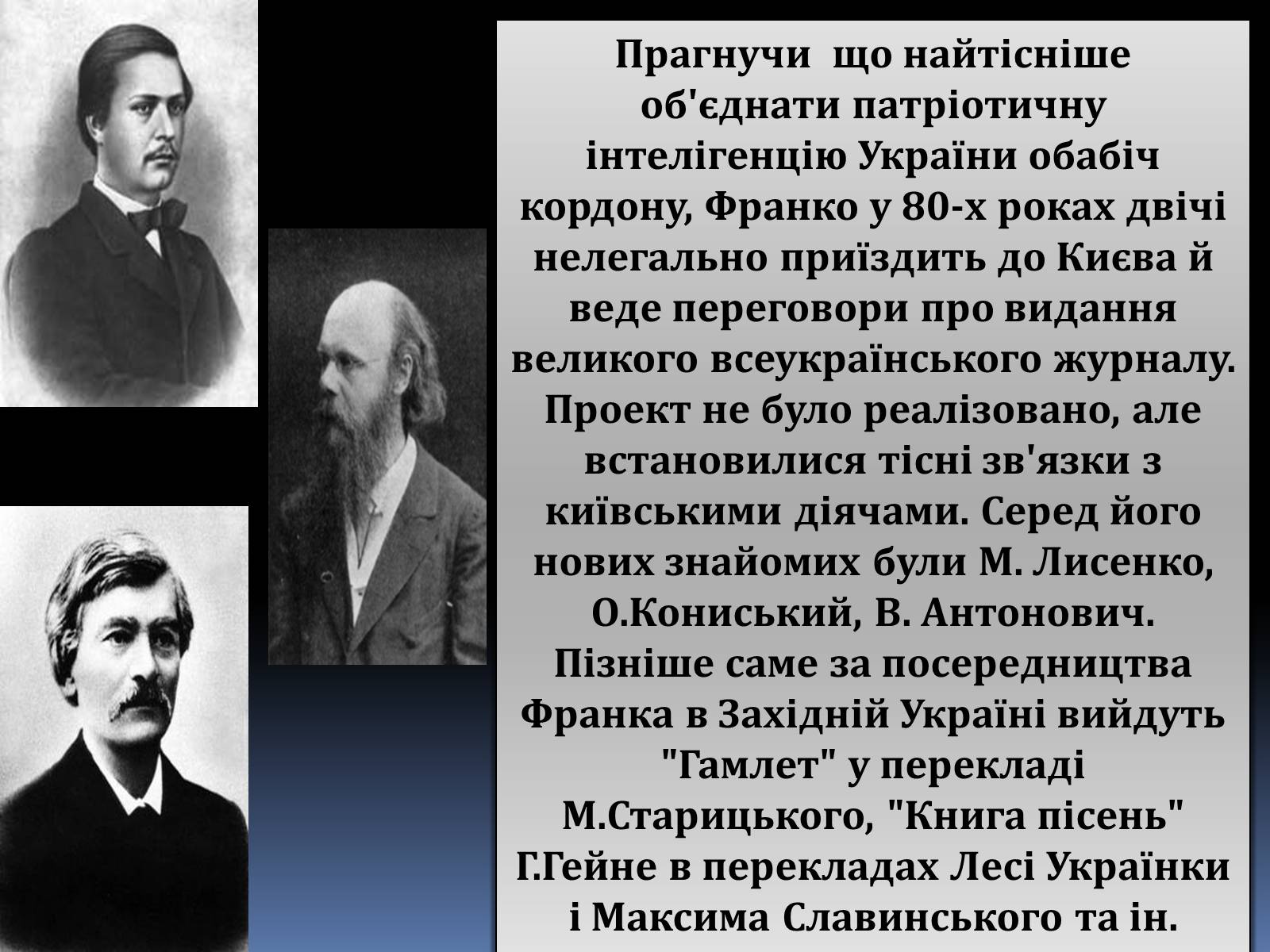 Прагнучи що найтісніше об'єднати патріотичну інтелігенцію України обабіч кордону, Франко у 80-х роках двічі нелегально приїздить до Києва й веде переговори про видання великого всеукраїнського журналу. Проект не було реалізовано, але встановилися тісні зв'язки з київськими діячами. Серед його нових знайомих були М. Лисенко, О.Кониський, В. Антонович. Пізніше саме за посередництва Франка в Західній Україні вийдуть "Гамлет" у перекладі М.Старицького, "Книга пісень" Г.Гейне в перекладах Лесі Українки і Максима Славинського та ін.